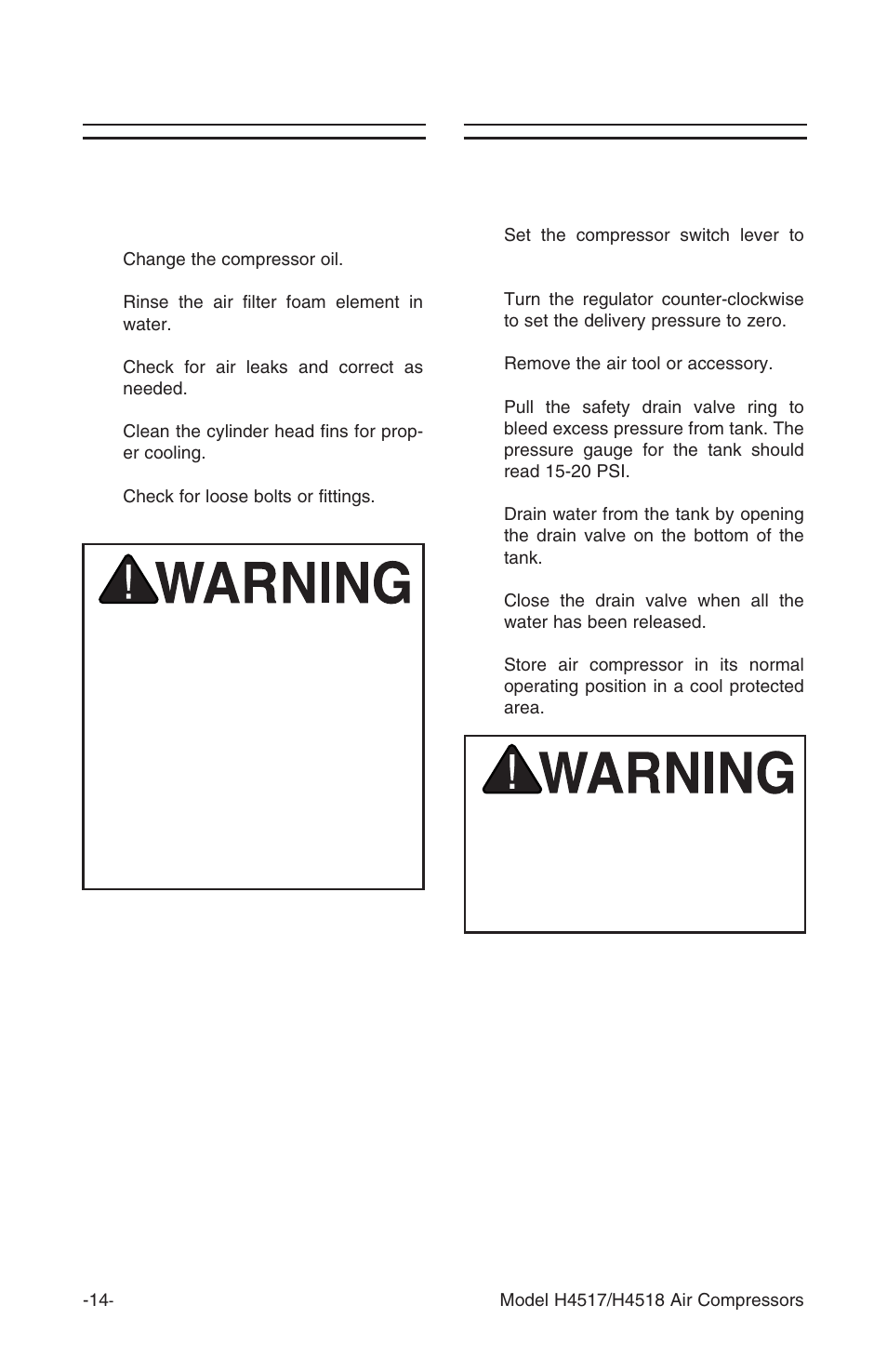 Change the compressor oil.

Rinse the air filter foam element in water.

Check for air leaks and correct as needed.

Clean the cylinder head fins for proper cooling.

Check for loose bolts or fittings.

WARNING

Set the compressor switch lever to

Turn the regulator counter-clockwise to set the delivery pressure to zero.

Remove the air tool or accessory.

Pull the safety drain valve ring to bleed excess pressure from tank. The pressure gauge for the tank should read 15-20 PSI.

Drain water from the tank by opening the drain valve on the bottom of the tank.

Close the drain valve when all the water has been released.

Store air compressor in its normal operating position in a cool protected area.

WARNING

-14-

Model H4517/H4518 Air Compressors